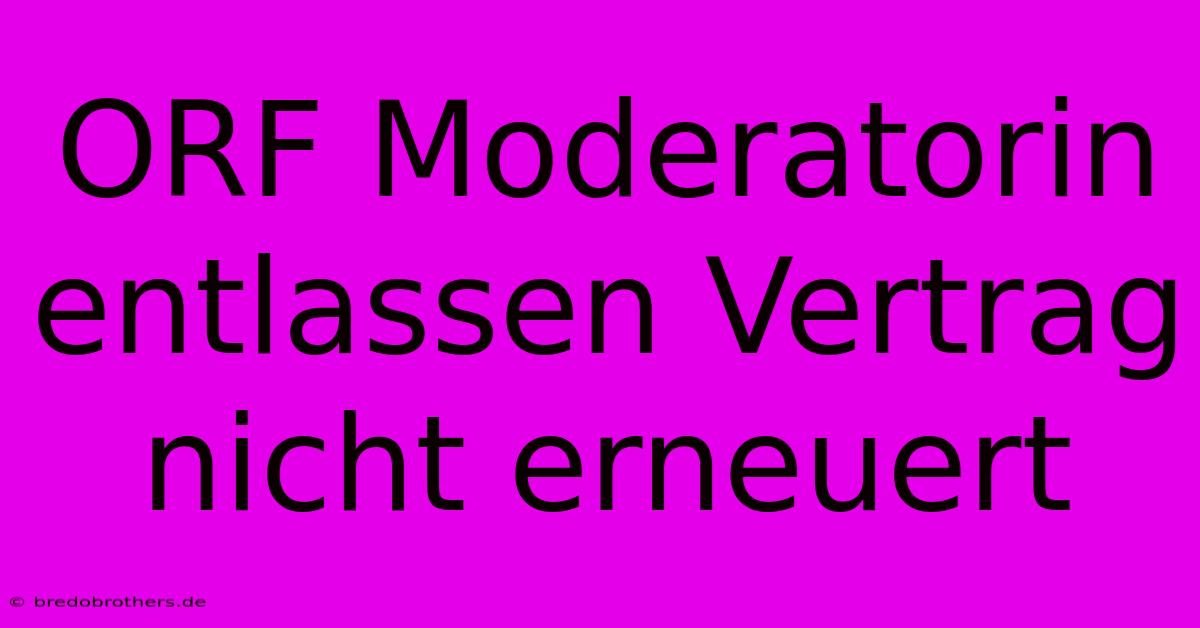 ORF Moderatorin entlassen Vertrag nicht erneuert

© bredobrothers.de